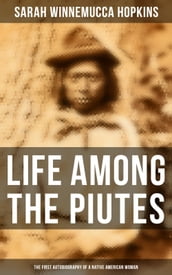 SARAH WINNEMUCCA HOPKINS

LIFE AMONG THE PIUTES

THE FIRST AUTOBIOGRAPHY OF A NATIVE AMERICAN WOMAN